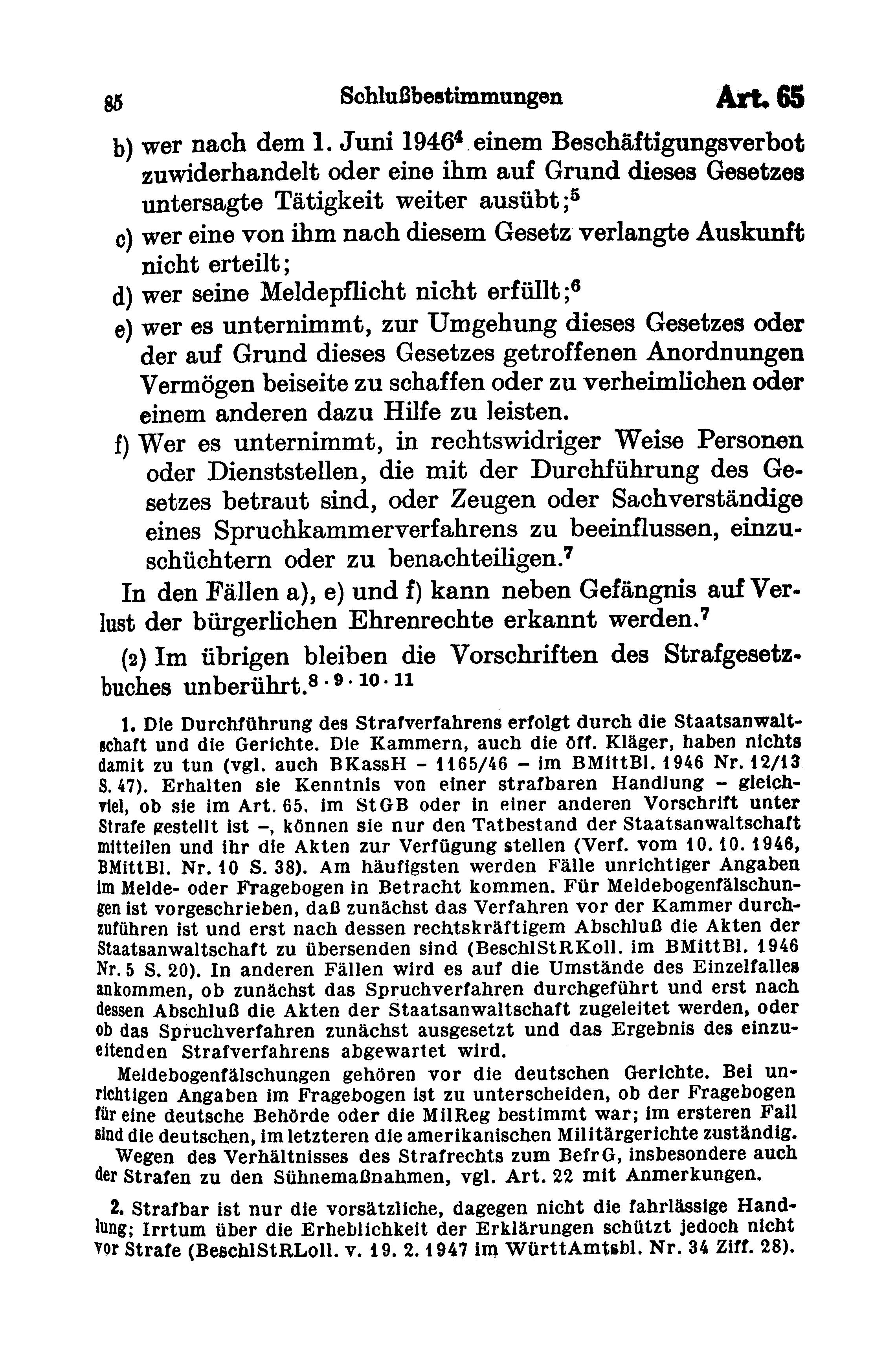 85 Schlußbestimmungen Art. 65

b) wer nach dem 1. Juni 1946$^4$ einem Beschäftigungsverbot zuwiderhandelt oder eine ihm auf Grund dieses Gesetzes untersagte Tätigkeit weiter ausübt;$^5$

c) wer eine von ihm nach diesem Gesetz verlangte Auskunft nicht erteilt;

d) wer seine Meldepflicht nicht erfüllt;$^6$

e) wer es unternimmt, zur Umgehung dieses Gesetzes oder der auf Grund dieses Gesetzes getroffenen Anordnungen Vermögen beiseite zu schaffen oder zu verheimlichen oder einem anderen dazu Hilfe zu leisten.

f) Wer es unternimmt, in rechtswidriger Weise Personen oder Dienststellen, die mit der Durchführung des Gesetzes betraut sind, oder Zeugen oder Sachverständige eines Spruchkammerverfahrens zu beeinflussen, einzuschüchtern oder zu benachteiligen.$^7$

In den Fällen a), e) und f) kann neben Gefängnis auf Verlust der bürgerlichen Ehrenrechte erkannt werden.$^7$

(2) Im übrigen bleiben die Vorschriften des Strafgesetzbuches unberührt.$^{8 \cdot 9 \cdot 10 \cdot 11}$

1. Die Durchführung des Strafverfahrens erfolgt durch die Staatsanwaltschaft und die Gerichte. Die Kammern, auch die öff. Kläger, haben nichts damit zu tun (vgl. auch BKassH – 1165/46 – im BMittBl. 1946 Nr. 12/13 S. 47). Erhalten sie Kenntnis von einer strafbaren Handlung – gleichviel, ob sie im Art. 65, im StGB oder in einer anderen Vorschrift unter Strafe gestellt ist –, können sie nur den Tatbestand der Staatsanwaltschaft mitteilen und ihr die Akten zur Verfügung stellen (Verf. vom 10. 10. 1946, BMittBl. Nr. 10 S. 38). Am häufigsten werden Fälle unrichtiger Angaben im Melde- oder Fragebogen in Betracht kommen. Für Meldebogenfälschungen ist vorgeschrieben, daß zunächst das Verfahren vor der Kammer durchzuführen ist und erst nach dessen rechtskräftigem Abschluß die Akten der Staatsanwaltschaft zu übersenden sind (BeschlStRKoll. im BMittBl. 1946 Nr. 5 S. 20). In anderen Fällen wird es auf die Umstände des Einzelfalles ankommen, ob zunächst das Spruchverfahren durchgeführt und erst nach dessen Abschluß die Akten der Staatsanwaltschaft zugeleitet werden, oder ob das Spruchverfahren zunächst ausgesetzt und das Ergebnis des einzuleitenden Strafverfahrens abgewartet wird.

Meldebogenfälschungen gehören vor die deutschen Gerichte. Bei unrichtigen Angaben im Fragebogen ist zu unterscheiden, ob der Fragebogen für eine deutsche Behörde oder die MilReg bestimmt war; im ersteren Fall sind die deutschen, im letzteren die amerikanischen Militärgerichte zuständig.

Wegen des Verhältnisses des Strafrechts zum BefrG, insbesondere auch der Strafen zu den Sühnemaßnahmen, vgl. Art. 22 mit Anmerkungen.

2. Strafbar ist nur die vorsätzliche, dagegen nicht die fahrlässige Handlung; Irrtum über die Erheblichkeit der Erklärungen schützt jedoch nicht vor Strafe (BeschlStRLoll. v. 19. 2. 1947 im WürttAmtsbl. Nr. 34 Ziff. 28).